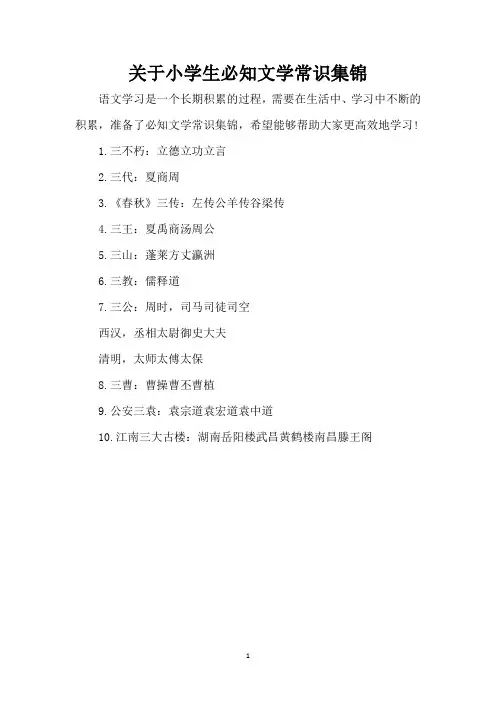 关于小学生必知文学常识集锦

语文学习是一个长期积累的过程，需要在生活中、学习中不断的积累，准备了必知文学常识集锦，希望能够帮助大家更高效地学习！

1.三不朽：立德立功立言

2.三代：夏商周

3.《春秋》三传：左传公羊传谷梁传

4.三王：夏禹商汤周公

5.三山：蓬莱方丈瀛洲

6.三教：儒释道

7.三公：周时，司马司徒司空

西汉，丞相太尉御史大夫

清明，太师太傅太保

8.三曹：曹操曹丕曹植

9.公安三袁：袁宗道袁宏道袁中道

10.江南三大古楼：湖南岳阳楼武昌黄鹤楼南昌滕王阁

1